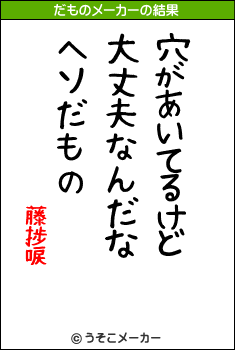 だものメーカーの結果

穴があいてるけど
大丈夫なんだな
ヘソだもの

藤捗唳

© うそこメーカー